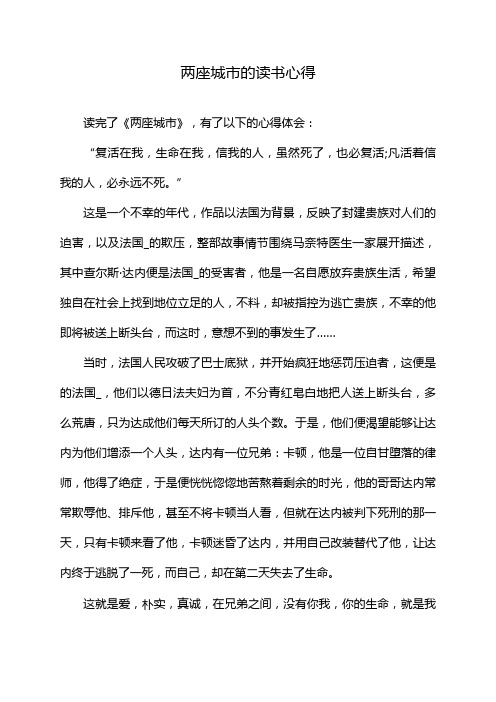 两座城市的读书心得

读完了《两座城市》，有了以下的心得体会：

“复活在我，生命在我，信我的人，虽然死了，也必复活;凡活着信我的人，必永远不死。”

这是一个不幸的年代，作品以法国为背景，反映了封建贵族对人们的迫害，以及法国_的欺压，整部故事情节围绕马奈特医生一家展开描述，其中查尔斯·达内便是法国_的受害者，他是一名自愿放弃贵族生活，希望独自在社会上找到地位立足的人，不料，却被指控为逃亡贵族，不幸的他即将被送上断头台，而这时，意想不到的事发生了……

当时，法国人民攻破了巴士底狱，并开始疯狂地惩罚压迫者，这便是的法国_，他们以德日法夫妇为首，不分青红皂白地把人送上断头台，多么荒唐，只为达成他们每天所订的人头个数。于是，他们便渴望能够让达内为他们增添一个人头，达内有一位兄弟：卡顿，他是一位自甘堕落的律师，他得了绝症，于是便恍恍惚惚地苦熬着剩余的时光，他的哥哥达内常常欺辱他、排斥他，甚至不将卡顿当人看，但就在达内被判下死刑的那一天，只有卡顿来看了他，卡顿迷昏了达内，并用自己改装替代了他，让达内终于逃脱了一死，而自己，却在第二天失去了生命。

这就是爱，朴实，真诚，在兄弟之间，没有你我，你的生命，就是我